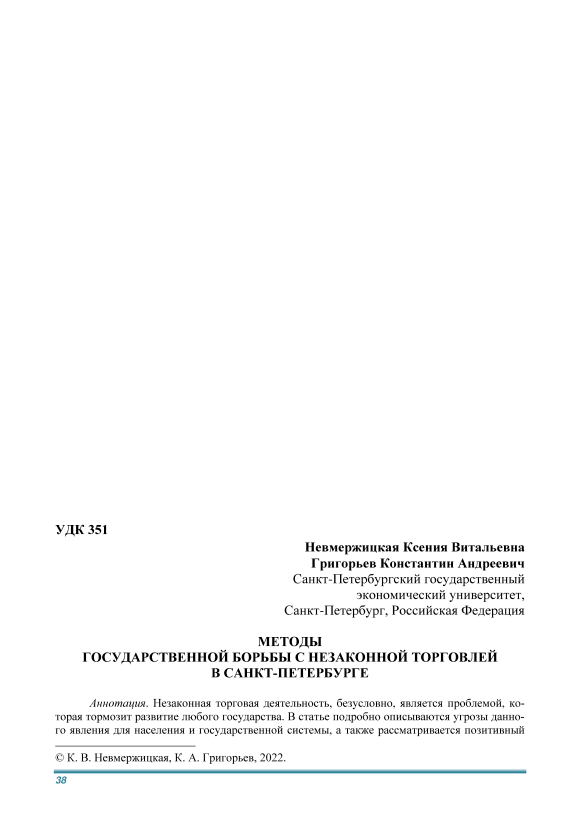 УДК 351

Невмержицкая Ксения Витальевна
Григорьев Константин Андреевич
Санкт-Петербургский государственный экономический университет,
Санкт-Петербург, Российская Федерация

МЕТОДЫ
ГОСУДАРСТВЕННОЙ БОРЬБЫ С НЕЗАКОННОЙ ТОРГОВЛЕЙ
В САНКТ-ПЕТЕРБУРГЕ

Аннотация. Незаконная торговая деятельность, безусловно, является проблемой, которая тормозит развитие любого государства. В статье подробно описываются угрозы данного явления для населения и государственной системы, а также рассматривается позитивный

© К. В. Невмержицкая, К. А. Григорьев, 2022.

38